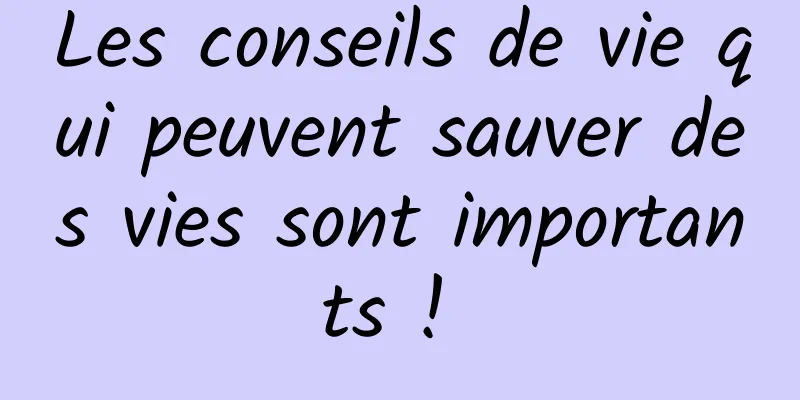 Les conseils de vie qui peuvent sauver des vies sont importants !